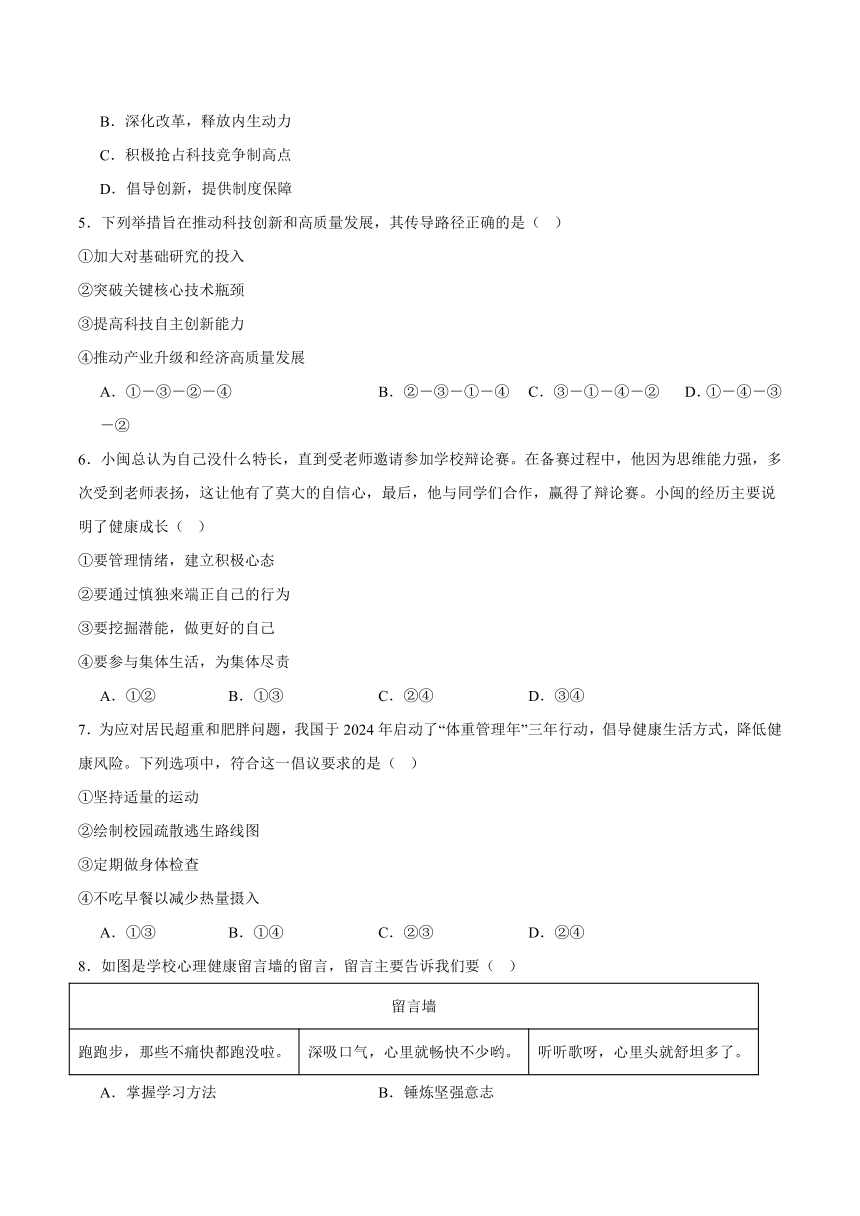 B．深化改革，释放内生动力

C．积极抢占科技竞争制高点

D．倡导创新，提供制度保障

5．下列举措旨在推动科技创新和高质量发展，其传导路径正确的是（   ）

①加大对基础研究的投入

②突破关键核心技术瓶颈

③提高科技自主创新能力

④推动产业升级和经济高质量发展

A．①－③－②－④    B．②－③－①－④    C．③－①－④－②    D．①－④－③－②

6．小闽总认为自己没什么特长，直到受老师邀请参加学校辩论赛。在备赛过程中，他因为思维能力强，多次受到老师表扬，这让他有了莫大的自信心，最后，他与同学们合作，赢得了辩论赛。小闽的经历主要说明了健康成长（   ）

①要管理情绪，建立积极心态

②要通过慎独来端正自己的行为

③要挖掘潜能，做更好的自己

④要参与集体生活，为集体尽责

A．①②    B．①③    C．②④    D．③④

7．为应对居民超重和肥胖问题，我国于 2024 年启动了“体重管理年”三年行动，倡导健康生活方式，降低健康风险。下列选项中，符合这一倡议要求的是（   ）

①坚持适量的运动

②绘制校园疏散逃生路线图

③定期做身体检查

④不吃早餐以减少热量摄入

A．①③    B．①④    C．②③    D．②④

8．如图是学校心理健康留言墙的留言，留言主要告诉我们要（   ）

| 留言墙 | | |
|---|---|---|
| 跑跑步，那些不痛快都跑没啦。 | 深吸口气，心里就畅快不少哟。 | 听听歌呀，心里头就舒坦多了。 |

A．掌握学习方法    B．锤炼坚强意志